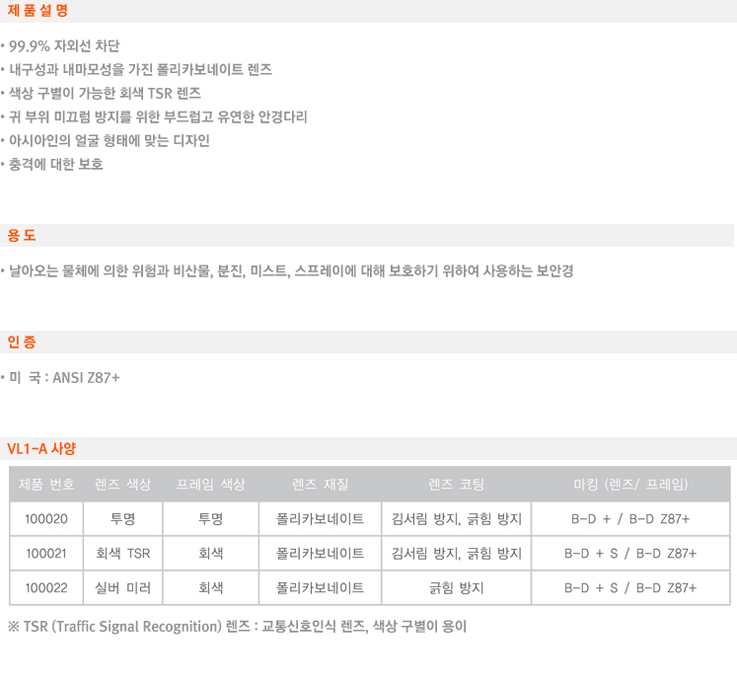 제 품 설 명

• 99.9% 자외선 차단
• 내구성과 내마모성을 가진 폴리카보네이트 렌즈
• 색상 구별이 가능한 회색 TSR 렌즈
• 귀 부위 미끄럼 방지를 위한 부드럽고 유연한 안경다리
• 아시아인의 얼굴 형태에 맞는 디자인
• 충격에 대한 보호

용 도

• 날아오는 물체에 의한 위험과 비산물, 분진, 미스트, 스프레이에 대해 보호하기 위하여 사용하는 보안경

인 증

• 미 국 : ANSI Z87+

VL1-A 사양

| 제품 번호 | 렌즈 색상 | 프레임 색상 | 렌즈 재질 | 렌즈 코팅 | 마킹 (렌즈/ 프레임) |
|---|---|---|---|---|---|
| 100020 | 투명 | 투명 | 폴리카보네이트 | 김서림 방지, 긁힘 방지 | B-D + / B-D Z87+ |
| 100021 | 회색 TSR | 회색 | 폴리카보네이트 | 김서림 방지, 긁힘 방지 | B-D + S / B-D Z87+ |
| 100022 | 실버 미러 | 회색 | 폴리카보네이트 | 긁힘 방지 | B-D + S / B-D Z87+ |

※ TSR (Traffic Signal Recognition) 렌즈 : 교통신호인식 렌즈, 색상 구별이 용이